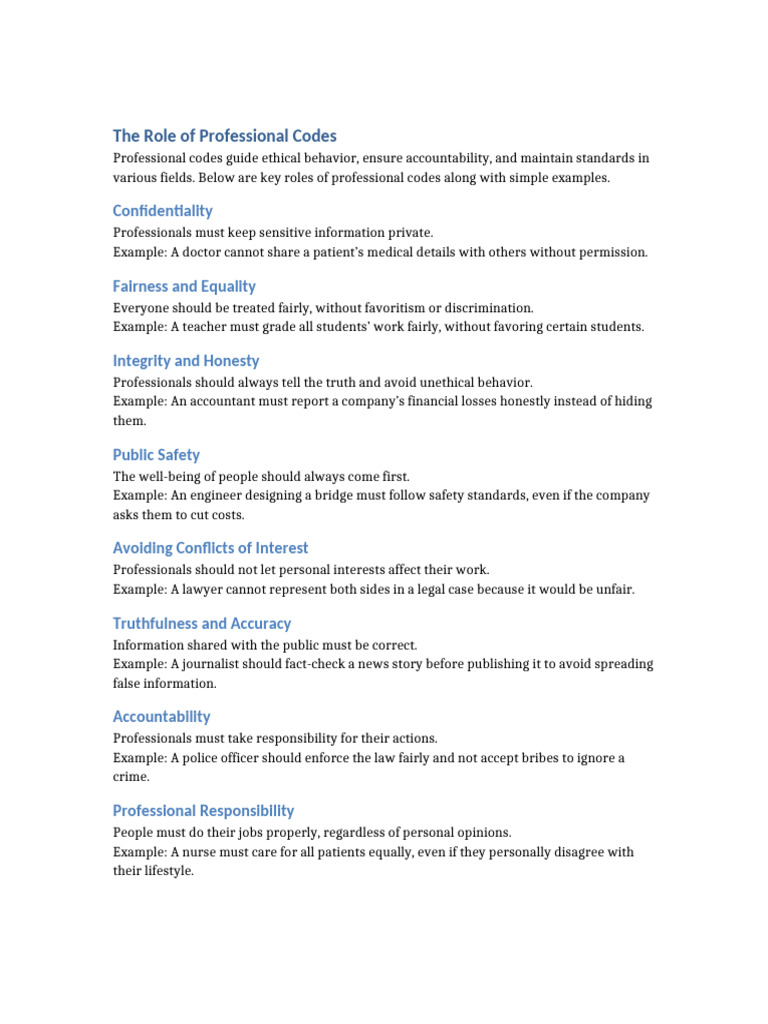 The Role of Professional Codes

Professional codes guide ethical behavior, ensure accountability, and maintain standards in various fields. Below are key roles of professional codes along with simple examples.

Confidentiality

Professionals must keep sensitive information private.
Example: A doctor cannot share a patient's medical details with others without permission.

Fairness and Equality

Everyone should be treated fairly, without favoritism or discrimination.
Example: A teacher must grade all students' work fairly, without favoring certain students.

Integrity and Honesty

Professionals should always tell the truth and avoid unethical behavior.
Example: An accountant must report a company's financial losses honestly instead of hiding them.

Public Safety

The well-being of people should always come first.
Example: An engineer designing a bridge must follow safety standards, even if the company asks them to cut costs.

Avoiding Conflicts of Interest

Professionals should not let personal interests affect their work.
Example: A lawyer cannot represent both sides in a legal case because it would be unfair.

Truthfulness and Accuracy

Information shared with the public must be correct.
Example: A journalist should fact-check a news story before publishing it to avoid spreading false information.

Accountability

Professionals must take responsibility for their actions.
Example: A police officer should enforce the law fairly and not accept bribes to ignore a crime.

Professional Responsibility

People must do their jobs properly, regardless of personal opinions.
Example: A nurse must care for all patients equally, even if they personally disagree with their lifestyle.